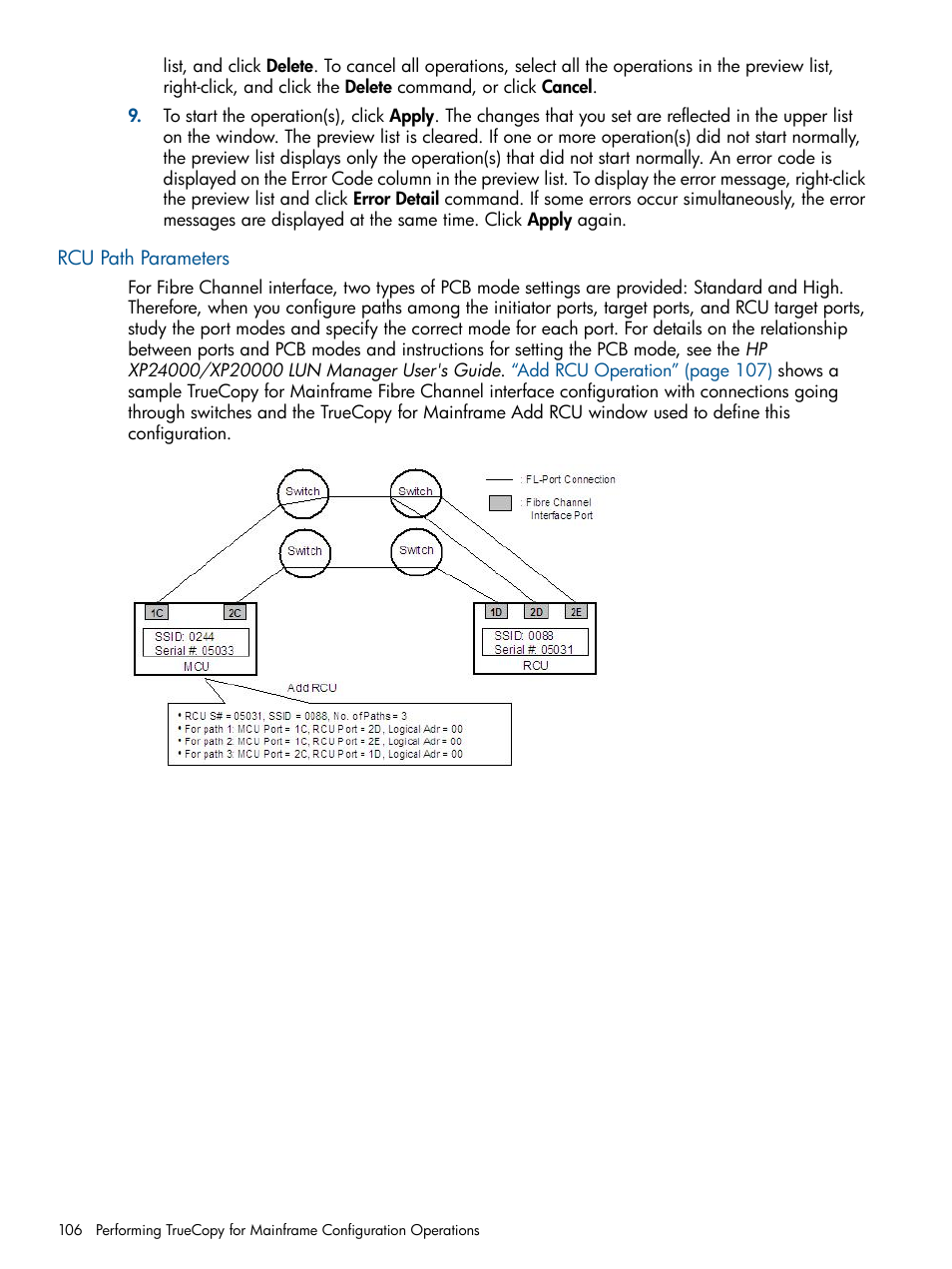 list, and click Delete. To cancel all operations, select all the operations in the preview list, right-click, and click the Delete command, or click Cancel.

9. To start the operation(s), click Apply. The changes that you set are reflected in the upper list on the window. The preview list is cleared. If one or more operation(s) did not start normally, the preview list displays only the operation(s) that did not start normally. An error code is displayed on the Error Code column in the preview list. To display the error message, right-click the preview list and click Error Detail command. If some errors occur simultaneously, the error messages are displayed at the same time. Click Apply again.

RCU Path Parameters

For Fibre Channel interface, two types of PCB mode settings are provided: Standard and High. Therefore, when you configure paths among the initiator ports, target ports, and RCU target ports, study the port modes and specify the correct mode for each port. For details on the relationship between ports and PCB modes and instructions for setting the PCB mode, see the HP XP24000/XP20000 LUN Manager User's Guide. “Add RCU Operation” (page 107) shows a sample TrueCopy for Mainframe Fibre Channel interface configuration with connections going through switches and the TrueCopy for Mainframe Add RCU window used to define this configuration.

Switch
Switch
Switch
Switch
: FL-Port Connection
: Fibre Channel Interface Port
1C
2C
SSID: 0244
Serial #: 05033
MCU
1D
2D
2E
SSID: 0088
Serial #: 05031
RCU
Add RCU
• RCU S# = 05031, SSID = 0088, No. of Paths = 3
• For path 1: MCU Port = 1C, RCU Port = 2D, Logical Adr = 00
• For path 2: MCU Port = 1C, RCU Port = 2E, Logical Adr = 00
• For path 3: MCU Port = 2C, RCU Port = 1D, Logical Adr = 00

106 Performing TrueCopy for Mainframe Configuration Operations